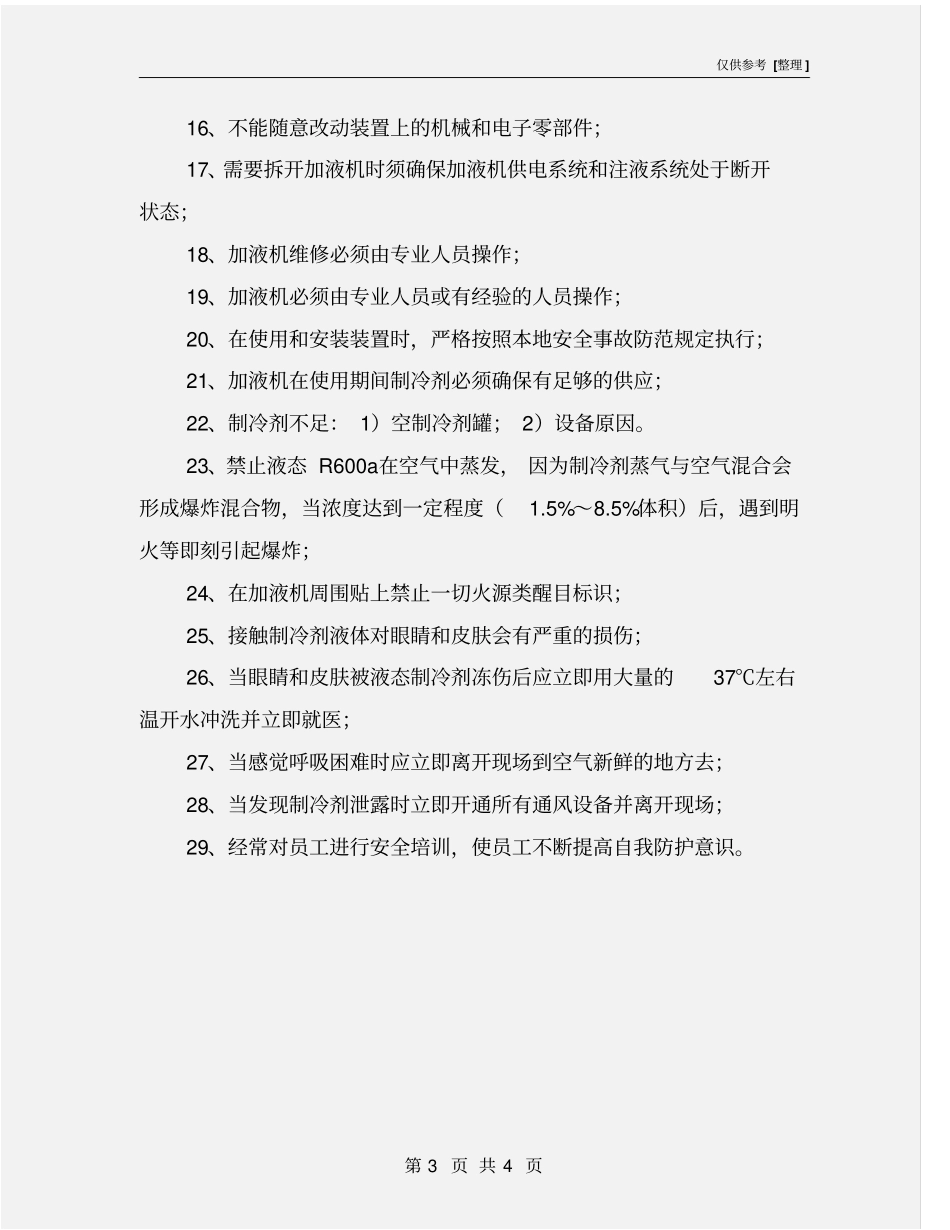 仅供参考 [整理]

16、不能随意改动装置上的机械和电子零部件；

17、需要拆开加液机时须确保加液机供电系统和注液系统处于断开状态；

18、加液机维修必须由专业人员操作；

19、加液机必须由专业人员或有经验的人员操作；

20、在使用和安装装置时，严格按照本地安全事故防范规定执行；

21、加液机在使用期间制冷剂必须确保有足够的供应；

22、制冷剂不足： 1）空制冷剂罐； 2）设备原因。

23、禁止液态 R600a在空气中蒸发， 因为制冷剂蒸气与空气混合会形成爆炸混合物，当浓度达到一定程度（ 1.5%～8.5%体积）后，遇到明火等即刻引起爆炸；

24、在加液机周围贴上禁止一切火源类醒目标识；

25、接触制冷剂液体对眼睛和皮肤会有严重的损伤；

26、当眼睛和皮肤被液态制冷剂冻伤后应立即用大量的 37℃左右温开水冲洗并立即就医；

27、当感觉呼吸困难时应立即离开现场到空气新鲜的地方去；

28、当发现制冷剂泄露时立即开通所有通风设备并离开现场；

29、经常对员工进行安全培训，使员工不断提高自我防护意识。

第 3 页 共 4 页